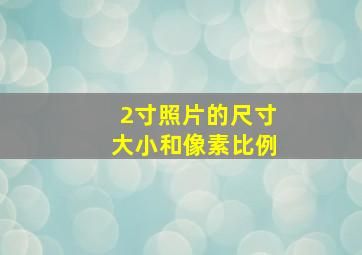 2寸照片的尺寸
大小和像素比例